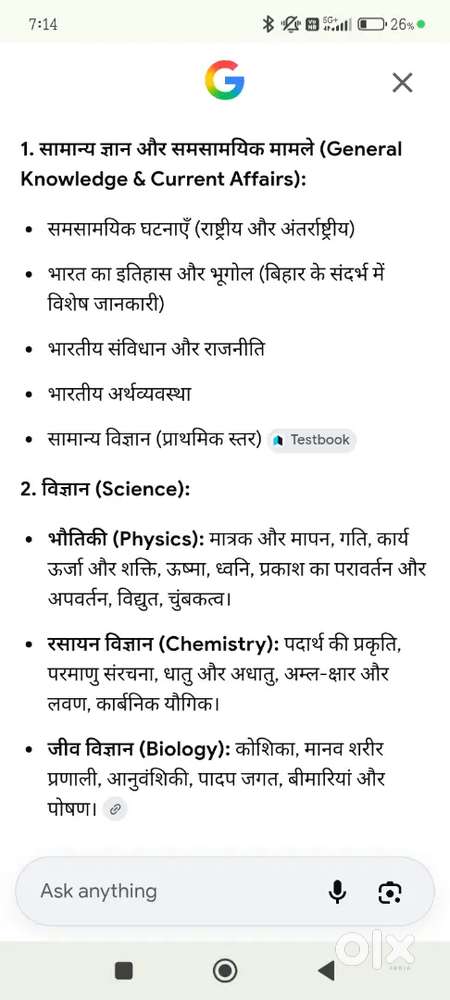 7:14 26%

G

1. सामान्य ज्ञान और समसामयिक मामले (General Knowledge & Current Affairs):

• समसामयिक घटनाएँ (राष्ट्रीय और अंतर्राष्ट्रीय)

• भारत का इतिहास और भूगोल (बिहार के संदर्भ में विशेष जानकारी)

• भारतीय संविधान और राजनीति

• भारतीय अर्थव्यवस्था

• सामान्य विज्ञान (प्राथमिक स्तर) Testbook

2. विज्ञान (Science):

• भौतिकी (Physics): मात्रक और मापन, गति, कार्य ऊर्जा और शक्ति, ऊष्मा, ध्वनि, प्रकाश का परावर्तन और अपवर्तन, विद्युत, चुंबकत्व।

• रसायन विज्ञान (Chemistry): पदार्थ की प्रकृति, परमाणु संरचना, धातु और अधातु, अम्ल-क्षार और लवण, कार्बनिक यौगिक।

• जीव विज्ञान (Biology): कोशिका, मानव शरीर प्रणाली, आनुवंशिकी, पादप जगत, बीमारियां और पोषण।

Ask anything

olx